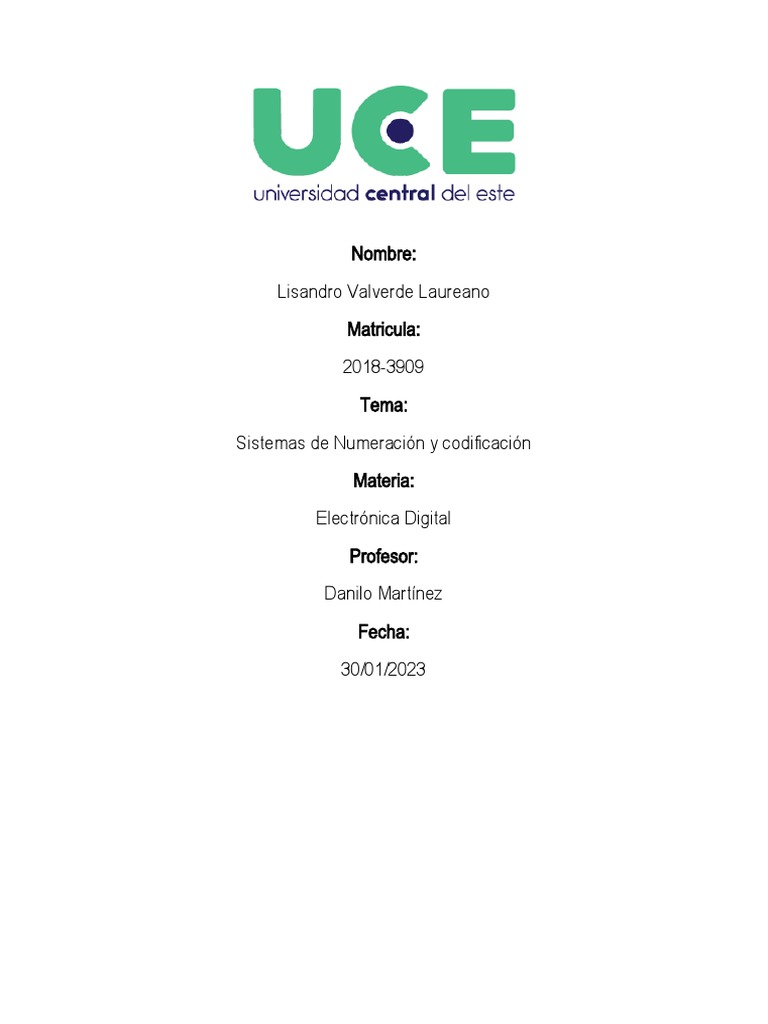 UCE
universidad central del este

Nombre:

Lisandro Valverde Laureano

Matricula:

2018-3909

Tema:

Sistemas de Numeración y codificación

Materia:

Electrónica Digital

Profesor:

Danilo Martínez

Fecha:

30/01/2023